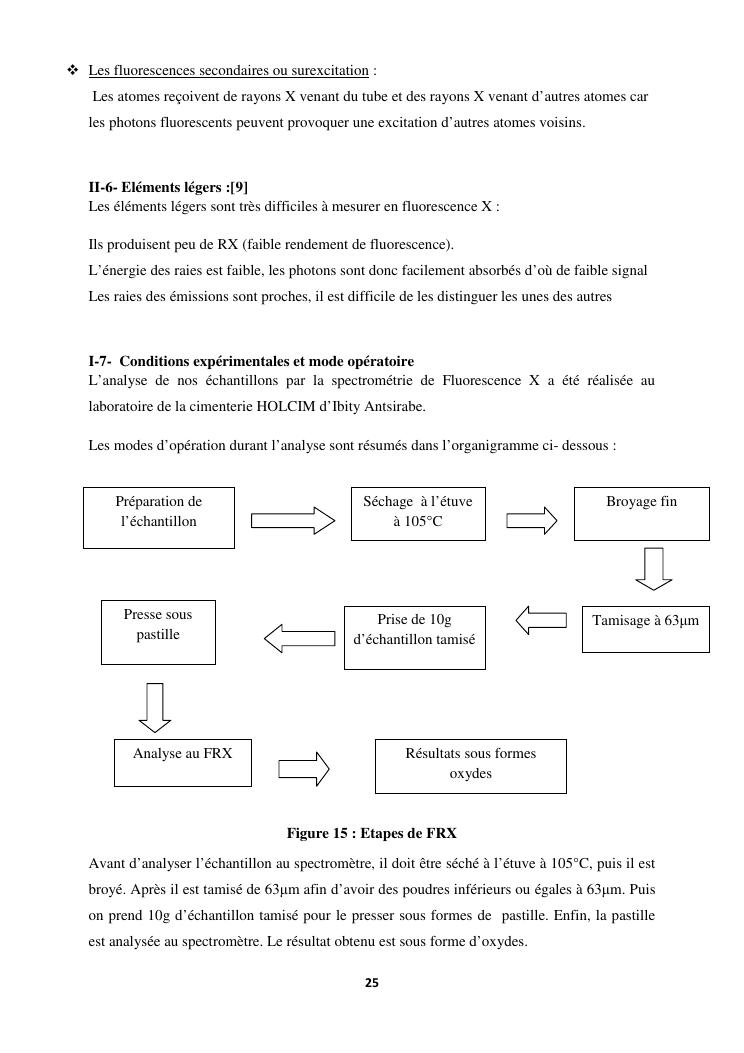 ❖ Les fluorescences secondaires ou surexcitation :
Les atomes reçoivent de rayons X venant du tube et des rayons X venant d'autres atomes car les photons fluorescents peuvent provoquer une excitation d'autres atomes voisins.

II-6- Eléments légers :[9]
Les éléments légers sont très difficiles à mesurer en fluorescence X :

Ils produisent peu de RX (faible rendement de fluorescence).
L'énergie des raies est faible, les photons sont donc facilement absorbés d'où de faible signal
Les raies des émissions sont proches, il est difficile de les distinguer les unes des autres

I-7- Conditions expérimentales et mode opératoire
L'analyse de nos échantillons par la spectrométrie de Fluorescence X a été réalisée au laboratoire de la cimenterie HOLCIM d'Ibity Antsirabe.

Les modes d'opération durant l'analyse sont résumés dans l'organigramme ci- dessous :

Préparation de l'échantillon

Séchage à l'étuve à 105°C

Broyage fin

Tamisage à 63μm

Prise de 10g d'échantillon tamisé

Presse sous pastille

Analyse au FRX

Résultats sous formes oxydes

Figure 15 : Etapes de FRX

Avant d'analyser l'échantillon au spectromètre, il doit être séché à l'étuve à 105°C, puis il est broyé. Après il est tamisé de 63μm afin d'avoir des poudres inférieurs ou égales à 63μm. Puis on prend 10g d'échantillon tamisé pour le presser sous formes de pastille. Enfin, la pastille est analysée au spectromètre. Le résultat obtenu est sous forme d'oxydes.

25